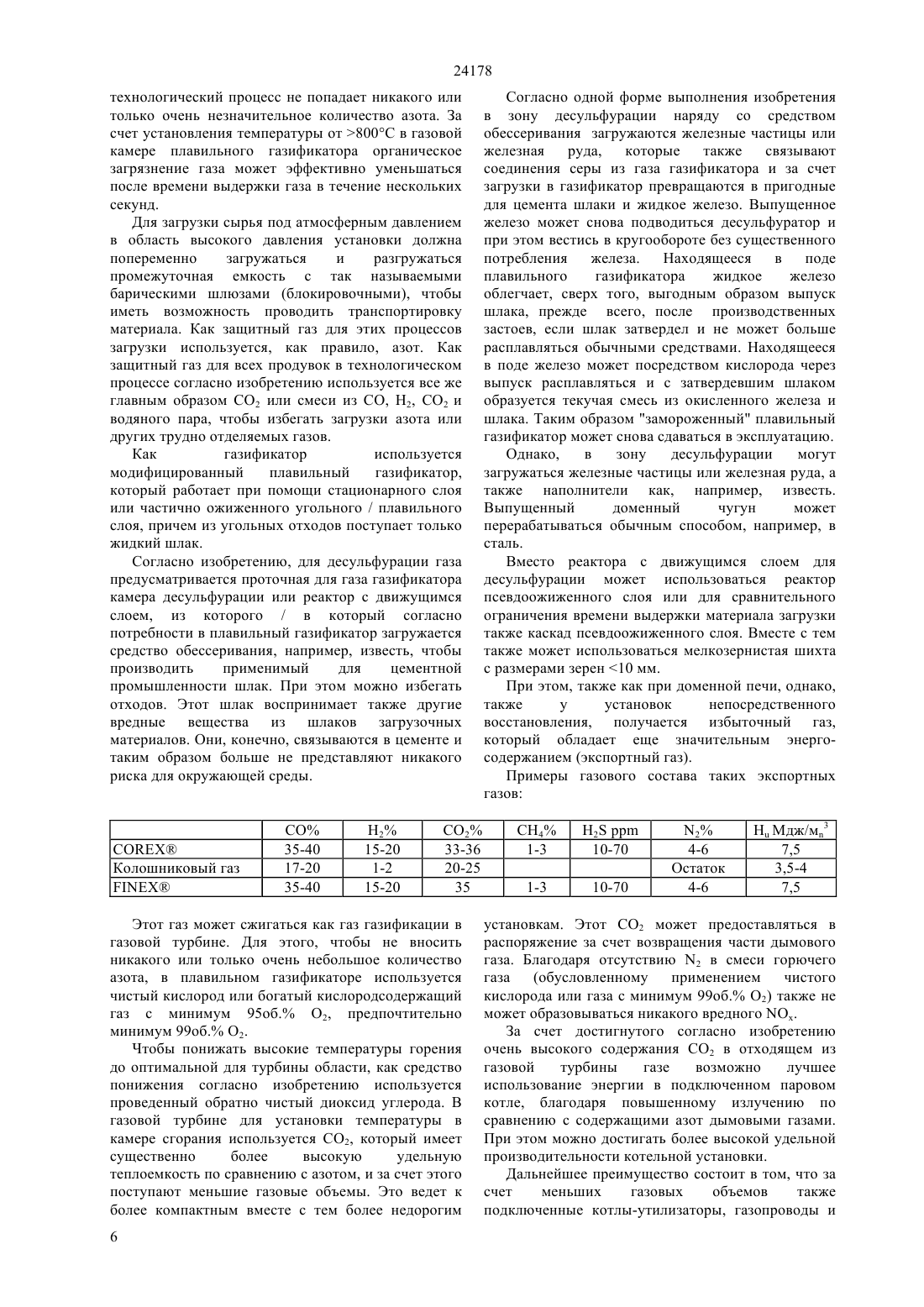 24178

технологический процесс не попадает никакого или только очень незначительное количество азота. За счет установления температуры от >800°C в газовой камере плавильного газификатора органическое загрязнение газа может эффективно уменьшаться после времени выдержки газа в течение нескольких секунд.

Для загрузки сырья под атмосферным давлением в область высокого давления установки должна попеременно загружаться и разгружаться промежуточная емкость с так называемыми барическими шлюзами (блокировочными), чтобы иметь возможность проводить транспортировку материала. Как защитный газ для этих процессов загрузки используется, как правило, азот. Как защитный газ для всех продувок в технологическом процессе согласно изобретению используется все же главным образом $CO_2$ или смеси из CO, $H_2$, $CO_2$ и водяного пара, чтобы избегать загрузки азота или других трудно отделяемых газов.

Как газификатор используется модифицированный плавильный газификатор, который работает при помощи стационарного слоя или частично ожиженного угольного / плавильного слоя, причем из угольных отходов поступает только жидкий шлак.

Согласно изобретению, для десульфурации газа предусматривается проточная для газа газификатора камера десульфурации или реактор с движущимся слоем, из которого / в который согласно потребности в плавильный газификатор загружается средство обессеривания, например, известь, чтобы производить применимый для цементной промышленности шлак. При этом можно избегать отходов. Этот шлак воспринимает также другие вредные вещества из шлаков загрузочных материалов. Они, конечно, связываются в цементе и таким образом больше не представляют никакого риска для окружающей среды.

Согласно одной форме выполнения изобретения в зону десульфурации наряду со средством обессеривания загружаются железные частицы или железная руда, которые также связывают соединения серы из газа газификатора и за счет загрузки в газификатор превращаются в пригодные для цемента шлаки и жидкое железо. Выпущенное железо может снова подводиться десульфуратор и при этом вестись в кругообороте без существенного потребления железа. Находящееся в поде плавильного газификатора жидкое железо облегчает, сверх того, выгодным образом выпуск шлака, прежде всего, после производственных застоев, если шлак затвердел и не может больше расплавляться обычными средствами. Находящееся в поде железо может посредством кислорода через выпуск расплавляться и с затвердевшим шлаком образуется текучая смесь из окисленного железа и шлака. Таким образом "замороженный" плавильный газификатор может снова сдаваться в эксплуатацию.

Однако, в зону десульфурации могут загружаться железные частицы или железная руда, а также наполнители как, например, известь. Выпущенный доменный чугун может перерабатываться обычным способом, например, в сталь.

Вместо реактора с движущимся слоем для десульфурации может использоваться реактор псевдоожиженного слоя или для сравнительного ограничения времени выдержки материала загрузки также каскад псевдоожиженного слоя. Вместе с тем также может использоваться мелкозернистая шихта с размерами зерен <10 мм.

При этом, также как при доменной печи, однако, также у установок непосредственного восстановления, получается избыточный газ, который обладает еще значительным энергосодержанием (экспортный газ).

Примеры газового состава таких экспортных газов:

| | CO% | $H_2$% | $CO_2$% | $CH_4$% | $H_2S$ ppm | $N_2$% | $H_u$ Мдж/$м_n^3$ |
|---|---|---|---|---|---|---|---|
| COREX® | 35-40 | 15-20 | 33-36 | 1-3 | 10-70 | 4-6 | 7,5 |
| Колошниковый газ | 17-20 | 1-2 | 20-25 | | | Остаток | 3,5-4 |
| FINEX® | 35-40 | 15-20 | 35 | 1-3 | 10-70 | 4-6 | 7,5 |

Этот газ может сжигаться как газ газификации в газовой турбине. Для этого, чтобы не вносить никакого или только очень небольшое количество азота, в плавильном газификаторе используется чистый кислород или богатый кислородсодержащий газ с минимум 95об.% $O_2$, предпочтительно минимум 99об.% $O_2$.

Чтобы понижать высокие температуры горения до оптимальной для турбины области, как средство понижения согласно изобретению используется проведенный обратно чистый диоксид углерода. В газовой турбине для установки температуры в камере сгорания используется $CO_2$, который имеет существенно более высокую удельную теплоемкость по сравнению с азотом, и за счет этого поступают меньшие газовые объемы. Это ведет к более компактным вместе с тем более недорогим установкам. Этот $CO_2$ может предоставляться в распоряжение за счет возвращения части дымового газа. Благодаря отсутствию $N_2$ в смеси горючего газа (обусловленному применением чистого кислорода или газа с минимум 99об.% $O_2$) также не может образовываться никакого вредного $NO_x$.

За счет достигнутого согласно изобретению очень высокого содержания $CO_2$ в отходящем из газовой турбины газе возможно лучшее использование энергии в подключенном паровом котле, благодаря повышенному излучению по сравнению с содержащими азот дымовыми газами. При этом можно достигать более высокой удельной производительности котельной установки.

Дальнейшее преимущество состоит в том, что за счет меньших газовых объемов также подключенные котлы-утилизаторы, газопроводы и

6